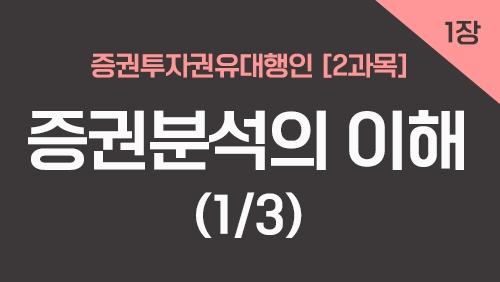 1장

증권투자권유대행인 [2과목]

증권분석의 이해
(1/3)